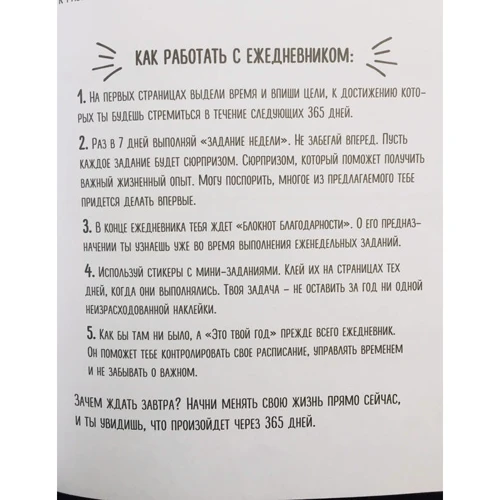 КАК РАБОТАТЬ С ЕЖЕДНЕВНИКОМ:

1. На первых страницах выдели время и впиши цели, к достижению которых ты будешь стремиться в течение следующих 365 дней.

2. Раз в 7 дней выполняй «задание недели». Не забегай вперед. Пусть каждое задание будет сюрпризом. Сюрпризом, который поможет получить важный жизненный опыт. Могу поспорить, многое из предлагаемого тебе придется делать впервые.

3. В конце ежедневника тебя ждет «блокнот благодарности». О его предназначении ты узнаешь уже во время выполнения еженедельных заданий.

4. Используй стикеры с мини-заданиями. Клей их на страницах тех дней, когда они выполнялись. Твоя задача – не оставить за год ни одной неизрасходованной наклейки.

5. Как бы там ни было, а «Это твой год» прежде всего ежедневник. Он поможет тебе контролировать свое расписание, управлять временем и не забывать о важном.

Зачем ждать завтра? Начни менять свою жизнь прямо сейчас, и ты увидишь, что произойдет через 365 дней.